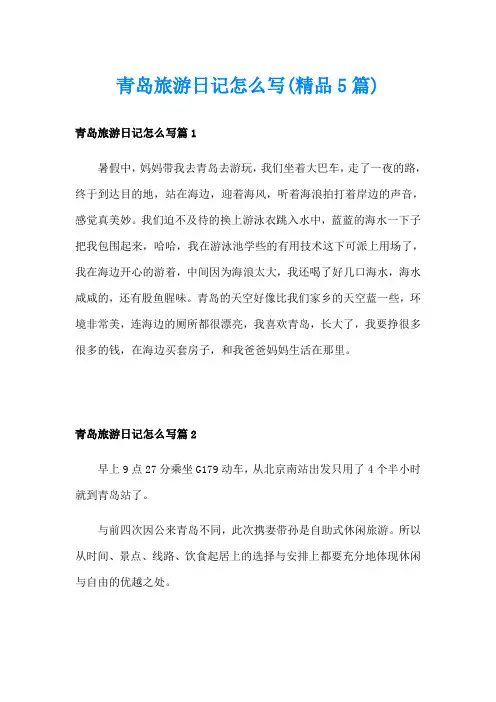 青岛旅游日记怎么写(精品5篇)

青岛旅游日记怎么写篇1

暑假中，妈妈带我去青岛去游玩，我们坐着大巴车，走了一夜的路，终于到达目的地，站在海边，迎着海风，听着海浪拍打着岸边的声音，感觉真美妙。我们迫不及待的换上游泳衣跳入水中，蓝蓝的海水一下子把我包围起来，哈哈，我在游泳池学些的有用技术这下可派上用场了，我在海边开心的游着，中间因为海浪太大，我还喝了好几口海水，海水咸咸的，还有股鱼腥味。青岛的天空好像比我们家乡的天空蓝一些，环境非常美，连海边的厕所都很漂亮，我喜欢青岛，长大了，我要挣很多很多的钱，在海边买套房子，和我爸爸妈妈生活在那里。

青岛旅游日记怎么写篇2

早上9点27分乘坐G179动车，从北京南站出发只用了4个半小时就到青岛站了。

与前四次因公来青岛不同，此次携妻带孙是自助式休闲旅游。所以从时间、景点、线路、饮食起居上的选择与安排上都要充分地体现休闲与自由的优越之处。